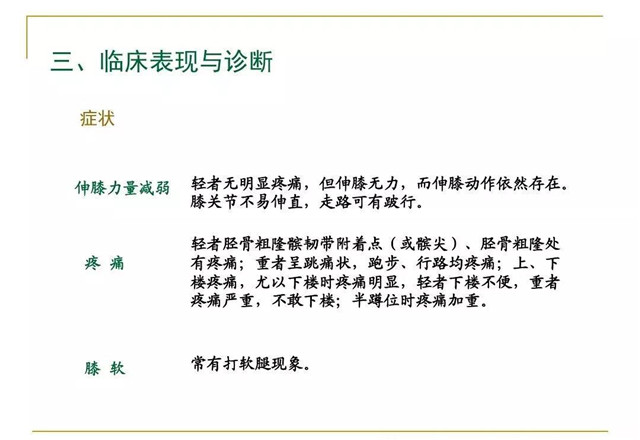 三、临床表现与诊断

症状

伸膝力量减弱　轻者无明显疼痛，但伸膝无力，而伸膝动作依然存在。膝关节不易伸直，走路可有跛行。

疼 痛　轻者胫骨粗隆髌韧带附着点（或髌尖）、胫骨粗隆处有疼痛；重者呈跳痛状，跑步、行路均疼痛；上、下楼疼痛，尤以下楼时疼痛明显，轻者下楼不便，重者疼痛严重，不敢下楼；半蹲位时疼痛加重。

膝 软　常有打软腿现象。